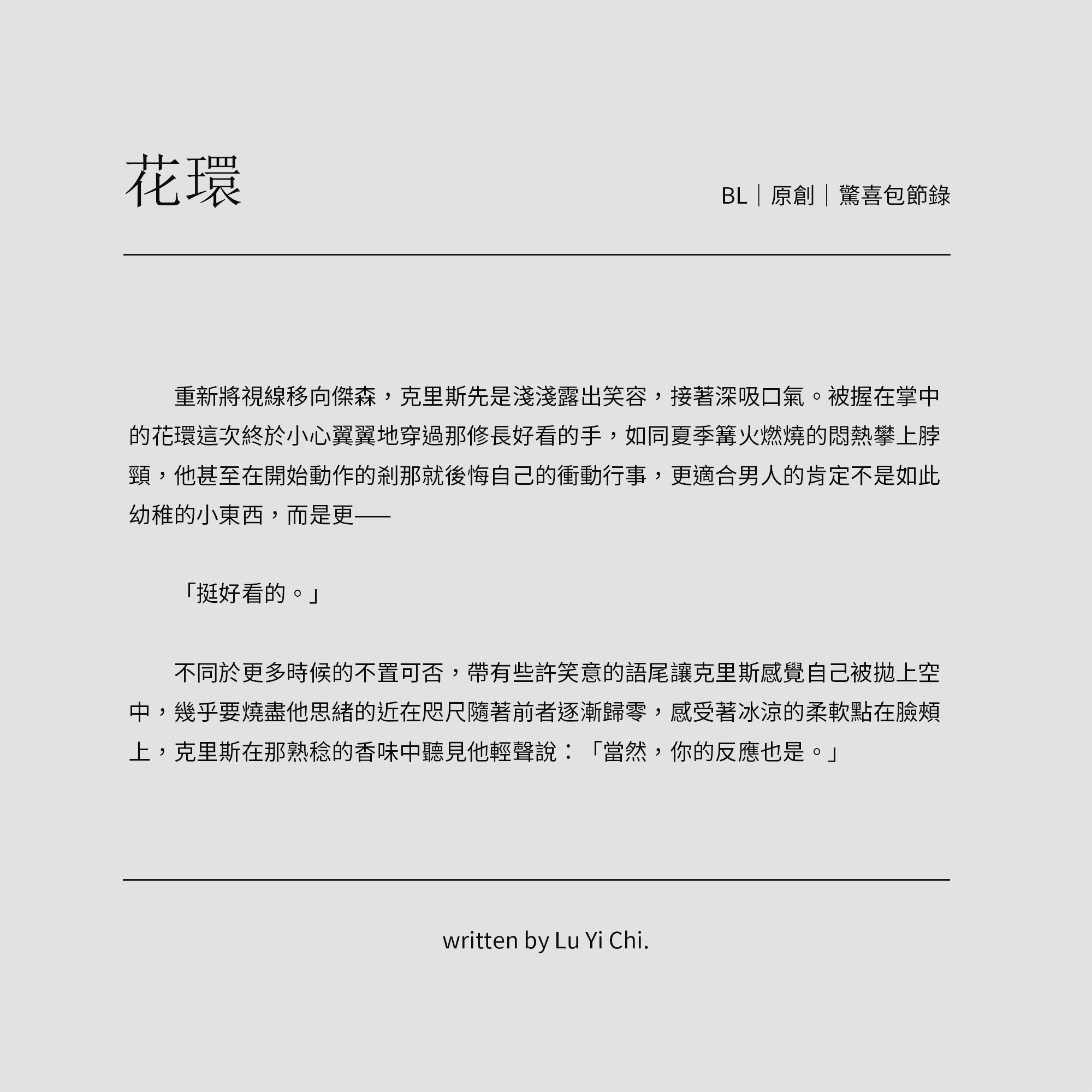 花環

BL｜原創｜驚喜包節錄

重新將視線移向傑森，克里斯先是淺淺露出笑容，接著深吸口氣。被握在掌中的花環這次終於小心翼翼地穿過那修長好看的手，如同夏季篝火燃燒的悶熱攀上脖頸，他甚至在開始動作的剎那就後悔自己的衝動行事，更適合男人的肯定不是如此幼稚的小東西，而是更——

「挺好看的。」

不同於更多時候的不置可否，帶有些許笑意的語尾讓克里斯感覺自己被拋上空中，幾乎要燒盡他思緒的近在咫尺隨著前者逐漸歸零，感受著冰涼的柔軟點在臉頰上，克里斯在那熟稔的香味中聽見他輕聲說：「當然，你的反應也是。」

written by Lu Yi Chi.